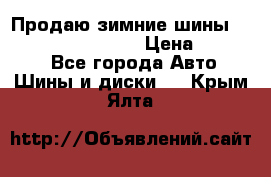 Продаю зимние шины
Цена
Все города Авто
Шины и диски Крым
Ялта

http://Объявлений.сайт